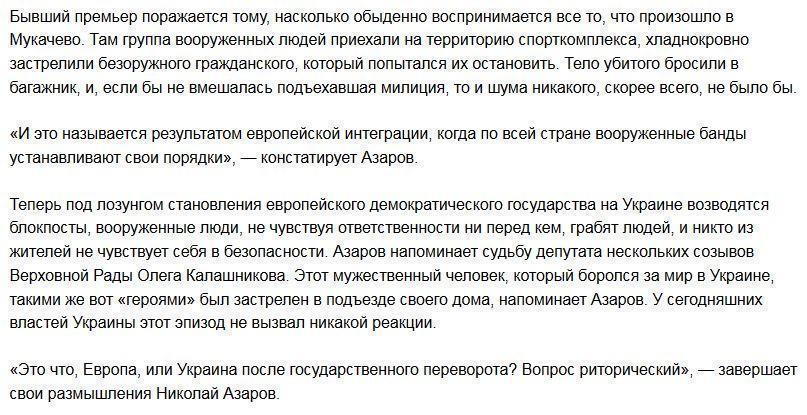 Бывший премьер поражается тому, насколько обыденно воспринимается все то, что произошло в Мукачево. Там группа вооруженных людей приехали на территорию спорткомплекса, хладнокровно застрелили безоружного гражданского, который попытался их остановить. Тело убитого бросили в багажник, и, если бы не вмешалась подъехавшая милиция, то и шума никакого, скорее всего, не было бы.

«И это называется результатом европейской интеграции, когда по всей стране вооруженные банды устанавливают свои порядки», — констатирует Азаров.

Теперь под лозунгом становления европейского демократического государства на Украине возводятся блокпосты, вооруженные люди, не чувствуя ответственности ни перед кем, грабят людей, и никто из жителей не чувствует себя в безопасности. Азаров напоминает судьбу депутата нескольких созывов Верховной Рады Олега Калашникова. Этот мужественный человек, который боролся за мир в Украине, такими же вот «героями» был застрелен в подъезде своего дома, напоминает Азаров. У сегодняшних властей Украины этот эпизод не вызвал никакой реакции.

«Это что, Европа, или Украина после государственного переворота? Вопрос риторический», — завершает свои размышления Николай Азаров.